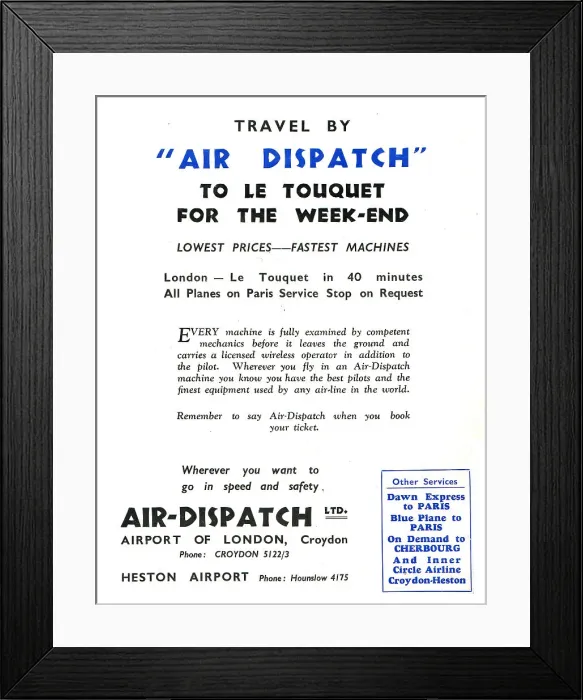 TRAVEL BY
"AIR DISPATCH"
TO LE TOUQUET
FOR THE WEEK-END

LOWEST PRICES——FASTEST MACHINES

London — Le Touquet in 40 minutes
All Planes on Paris Service Stop on Request

EVERY machine is fully examined by competent mechanics before it leaves the ground and carries a licensed wireless operator in addition to the pilot. Wherever you fly in an Air-Dispatch machine you know you have the best pilots and the finest equipment used by any air-line in the world.

Remember to say Air-Dispatch when you book your ticket.

Wherever you want to go in speed and safety.

AIR-DISPATCH LTD.
AIRPORT OF LONDON, Croydon
Phone: CROYDON 5122/3

HESTON AIRPORT Phone: Hounslow 4175

Other Services
Dawn Express to PARIS
Blue Plane to PARIS
On Demand to CHERBOURG
And Inner Circle Airline Croydon-Heston